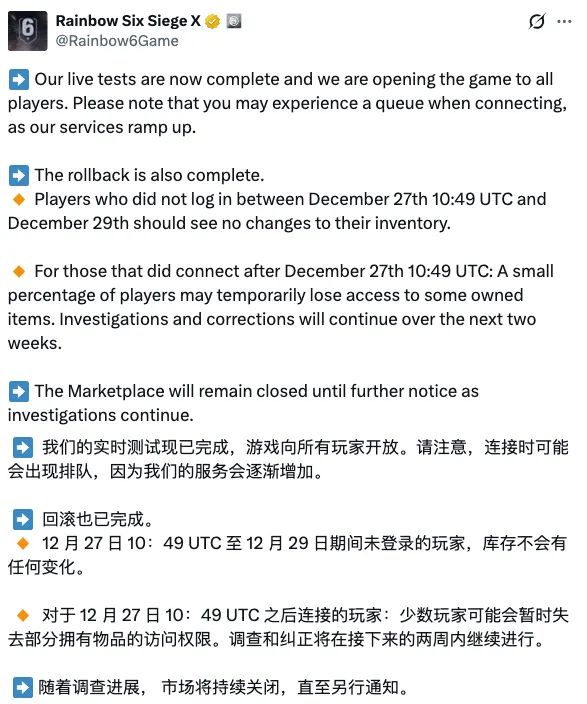 Rainbow Six Siege X
@Rainbow6Game

➡️ Our live tests are now complete and we are opening the game to all players. Please note that you may experience a queue when connecting, as our services ramp up.

➡️ The rollback is also complete.
🔸 Players who did not log in between December 27th 10:49 UTC and December 29th should see no changes to their inventory.

🔸 For those that did connect after December 27th 10:49 UTC: A small percentage of players may temporarily lose access to some owned items. Investigations and corrections will continue over the next two weeks.

➡️ The Marketplace will remain closed until further notice as investigations continue.
➡️ 我们的实时测试现已完成，游戏向所有玩家开放。请注意，连接时可能会出现排队，因为我们的服务会逐渐增加。

➡️ 回滚也已完成。
🔸 12 月 27 日 10：49 UTC 至 12 月 29 日期间未登录的玩家，库存不会有任何变化。

🔸 对于 12 月 27 日 10：49 UTC 之后连接的玩家：少数玩家可能会暂时失去部分拥有物品的访问权限。调查和纠正将在接下来的两周内继续进行。

➡️ 随着调查进展， 市场将持续关闭，直至另行通知。